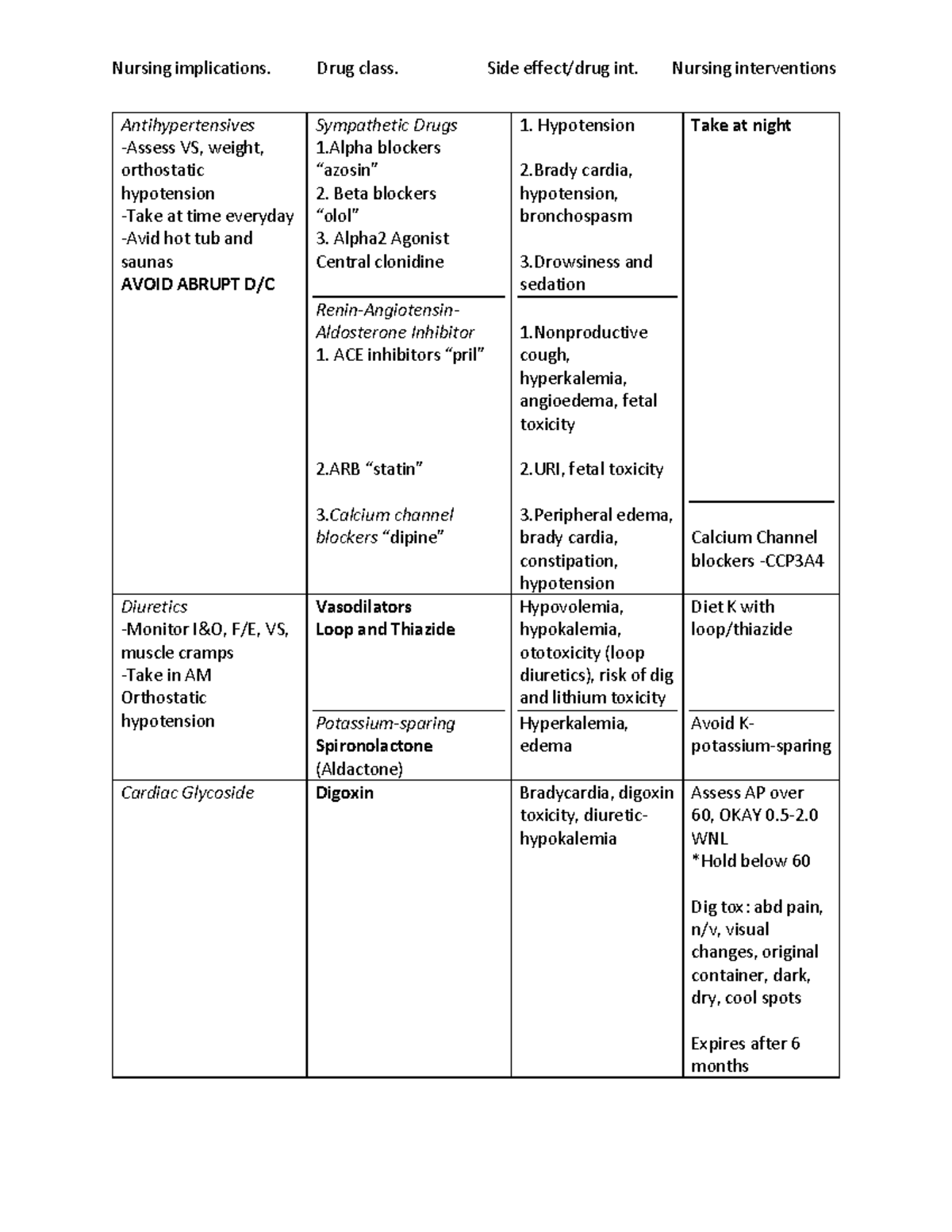 Nursing implications. Drug class. Side effect/drug int. Nursing interventions

| Antihypertensives -Assess VS, weight, orthostatic hypotension -Take at time everyday -Avid hot tub and saunas AVOID ABRUPT D/C | Sympathetic Drugs 1.Alpha blockers "azosin" 2. Beta blockers "olol" 3. Alpha2 Agonist Central clonidine | 1. Hypotension 2.Brady cardia, hypotension, bronchospasm 3.Drowsiness and sedation | Take at night |
|---|---|---|---|
| | Renin-Angiotensin-Aldosterone Inhibitor 1. ACE inhibitors "pril" 2.ARB "statin" 3.Calcium channel blockers "dipine" | 1.Nonproductive cough, hyperkalemia, angioedema, fetal toxicity 2.URI, fetal toxicity 3.Peripheral edema, brady cardia, constipation, hypotension | Calcium Channel blockers -CCP3A4 |
| Diuretics -Monitor I&O, F/E, VS, muscle cramps -Take in AM Orthostatic hypotension | Vasodilators Loop and Thiazide | Hypovolemia, hypokalemia, ototoxicity (loop diuretics), risk of dig and lithium toxicity | Diet K with loop/thiazide |
| | Potassium-sparing Spironolactone (Aldactone) | Hyperkalemia, edema | Avoid K-potassium-sparing |
| Cardiac Glycoside | Digoxin | Bradycardia, digoxin toxicity, diuretic-hypokalemia | Assess AP over 60, OKAY 0.5-2.0 WNL *Hold below 60 Dig tox: abd pain, n/v, visual changes, original container, dark, dry, cool spots Expires after 6 months |